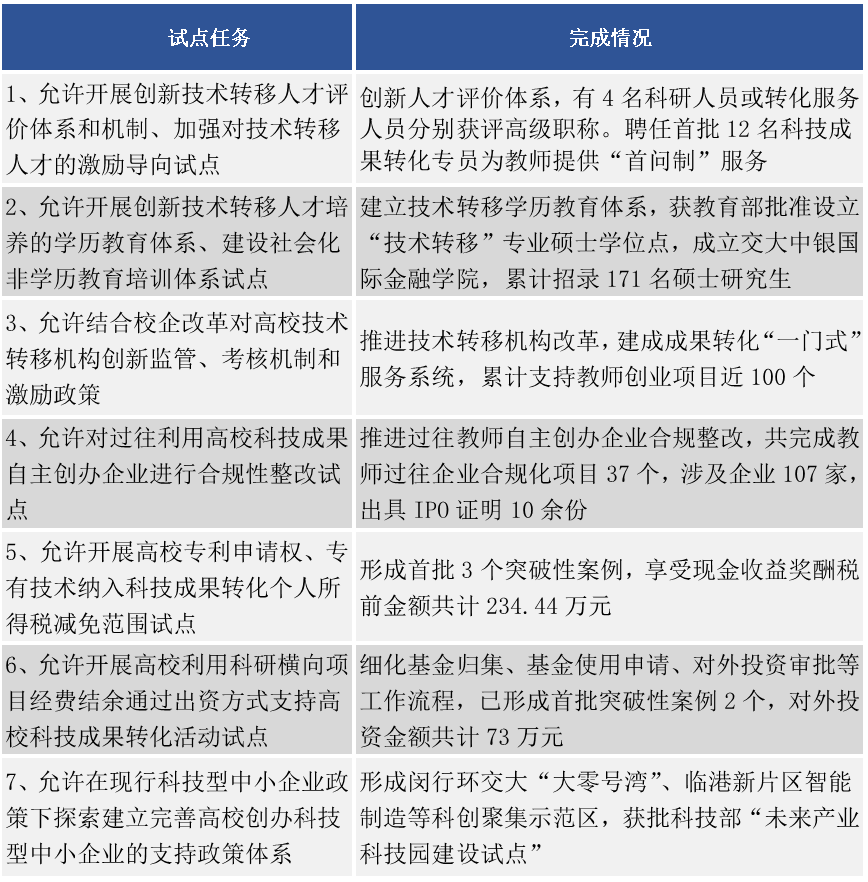 | 试点任务 | 完成情况 |
|---|---|
| 1、允许开展创新技术转移人才评价体系和机制、加强对技术转移人才的激励导向试点 | 创新人才评价体系，有 4 名科研人员或转化服务人员分别获评高级职称。聘任首批 12 名科技成果转化专员为教师提供“首问制”服务 |
| 2、允许开展创新技术转移人才培养的学历教育体系、建设社会化非学历教育培训体系试点 | 建立技术转移学历教育体系，获教育部批准设立“技术转移”专业硕士学位点，成立交大中银国际金融学院，累计招录 171 名硕士研究生 |
| 3、允许结合校企改革对高校技术转移机构创新监管、考核机制和激励政策 | 推进技术转移机构改革，建成成果转化“一门式”服务系统，累计支持教师创业项目近 100 个 |
| 4、允许对过往利用高校科技成果自主创办企业进行合规性整改试点 | 推进过往教师自主创办企业合规整改，共完成教师过往企业合规化项目 37 个，涉及企业 107 家，出具 IPO 证明 10 余份 |
| 5、允许开展高校专利申请权、专有技术纳入科技成果转化个人所得税减免范围试点 | 形成首批 3 个突破性案例，享受现金收益奖酬税前金额共计 234.44 万元 |
| 6、允许开展高校利用科研横向项目经费结余通过出资方式支持高校科技成果转化活动试点 | 细化基金归集、基金使用申请、对外投资审批等工作流程，已形成首批突破性案例 2 个，对外投资金额共计 73 万元 |
| 7、允许在现行科技型中小企业政策下探索建立完善高校创办科技型中小企业的支持政策体系 | 形成闵行环交大“大零号湾”、临港新片区智能制造等科创聚集示范区，获批科技部“未来产业科技园建设试点” |